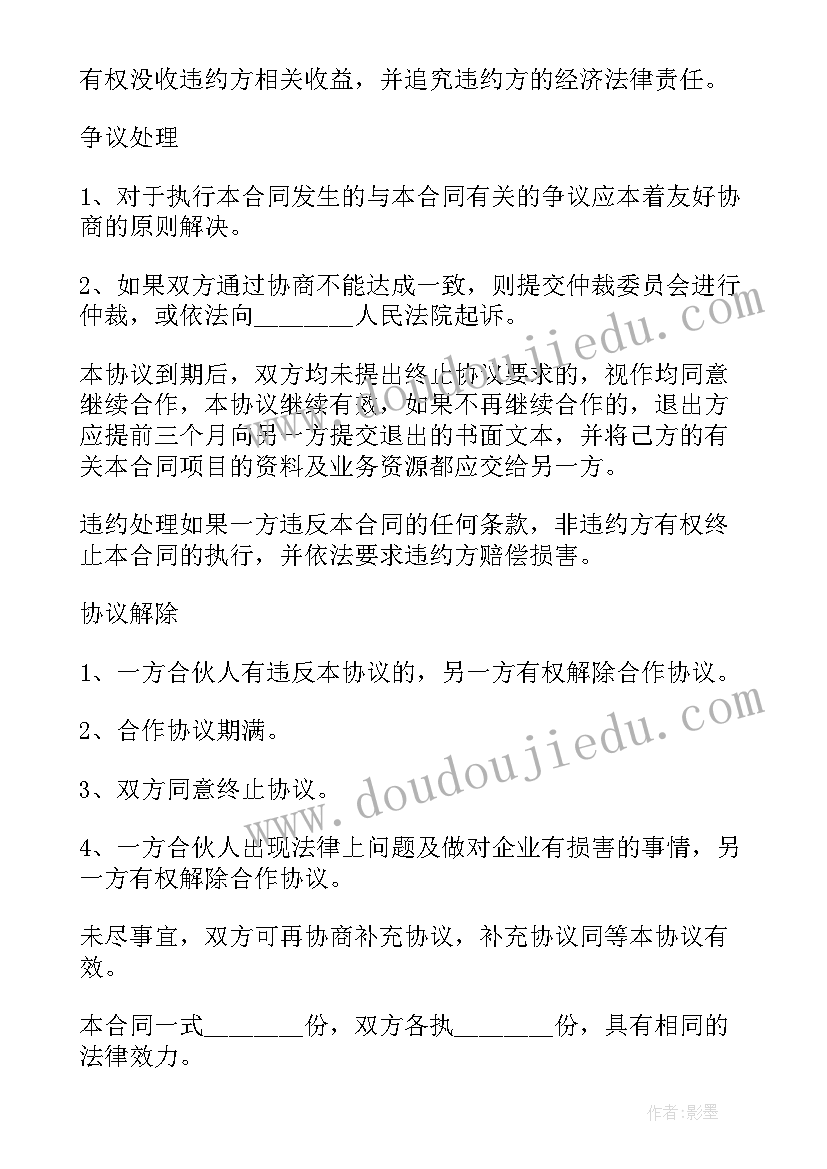 有权没收违约方相关收益，并追究违约方的经济法律责任。

争议处理

1、对于执行本合同发生的与本合同有关的争议应本着友好协商的原则解决。

2、如果双方通过协商不能达成一致，则提交仲裁委员会进行仲裁，或依法向________人民法院起诉。

本协议到期后，双方均未提出终止协议要求的，视作均同意继续合作，本协议继续有效，如果不再继续合作的，退出方应提前三个月向另一方提交退出的书面文本，并将己方的有关本合同项目的资料及业务资源都应交给另一方。

违约处理如果一方违反本合同的任何条款，非违约方有权终止本合同的执行，并依法要求违约方赔偿损害。

协议解除

1、一方合伙人有违反本协议的，另一方有权解除合作协议。

2、合作协议期满。

3、双方同意终止协议。

4、一方合伙人出现法律上问题及做对企业有损害的事情，另一方有权解除合作协议。

未尽事宜，双方可再协商补充协议，补充协议同等本协议有效。

本合同一式________份，双方各执________份，具有相同的法律效力。

www.doudoujiedu.com

www.doudoujiedu.com

作者:影墨